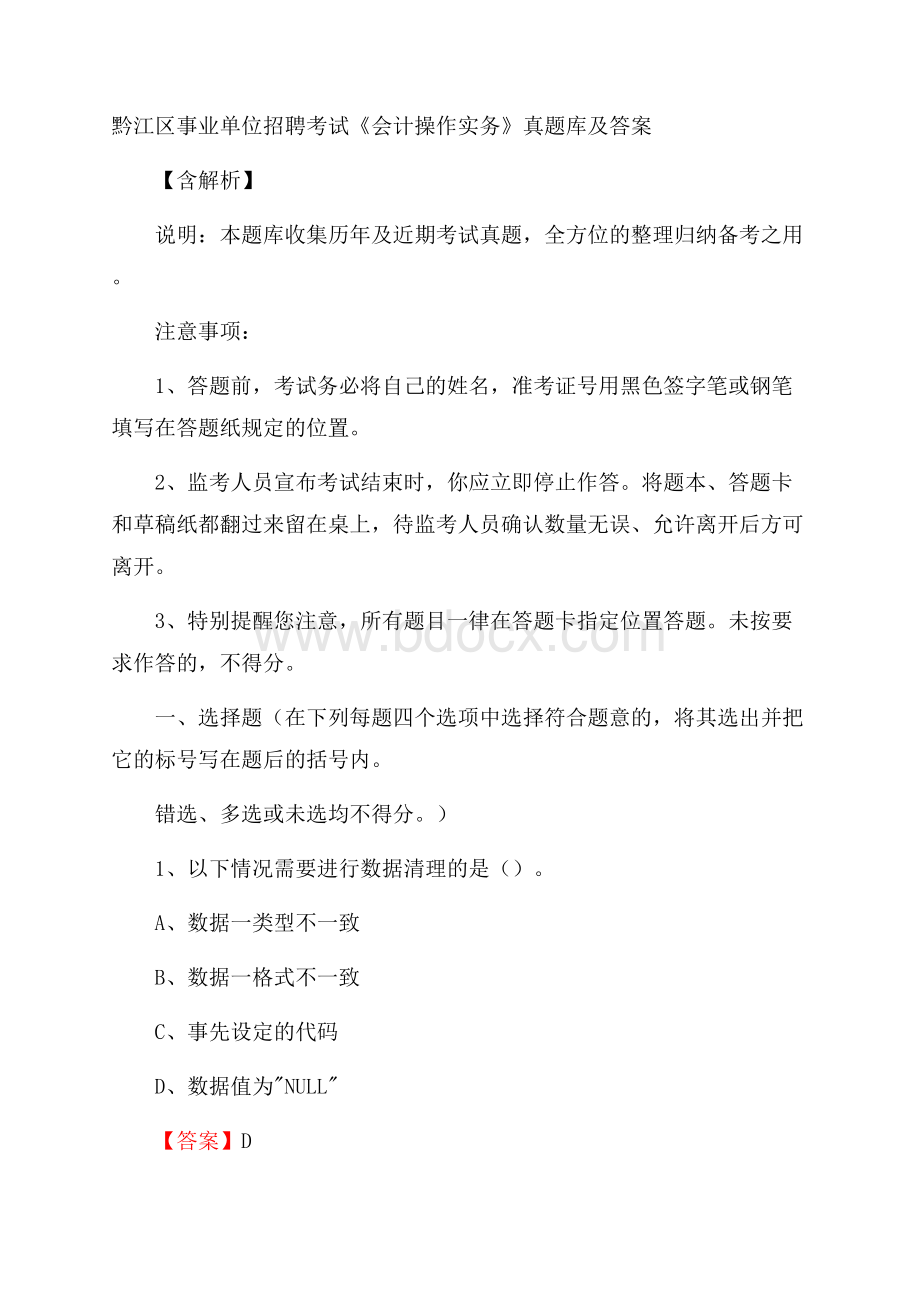 黔江区事业单位招聘考试《会计操作实务》真题库及答案

【含解析】

说明：本题库收集历年及近期考试真题，全方位的整理归纳备考之用。

注意事项：

1、答题前，考试务必将自己的姓名，准考证号用黑色签字笔或钢笔填写在答题纸规定的位置。

2、监考人员宣布考试结束时，你应立即停止作答。将题本、答题卡和草稿纸都翻过来留在桌上，待监考人员确认数量无误、允许离开后方可离开。

3、特别提醒您注意，所有题目一律在答题卡指定位置答题。未按要求作答的，不得分。

一、选择题（在下列每题四个选项中选择符合题意的，将其选出并把它的标号写在题后的括号内。

错选、多选或未选均不得分。）

1、以下情况需要进行数据清理的是（）。

A、数据一类型不一致

B、数据一格式不一致

C、事先设定的代码

D、数据值为"NULL"

【答案】D

www.bdocx.com